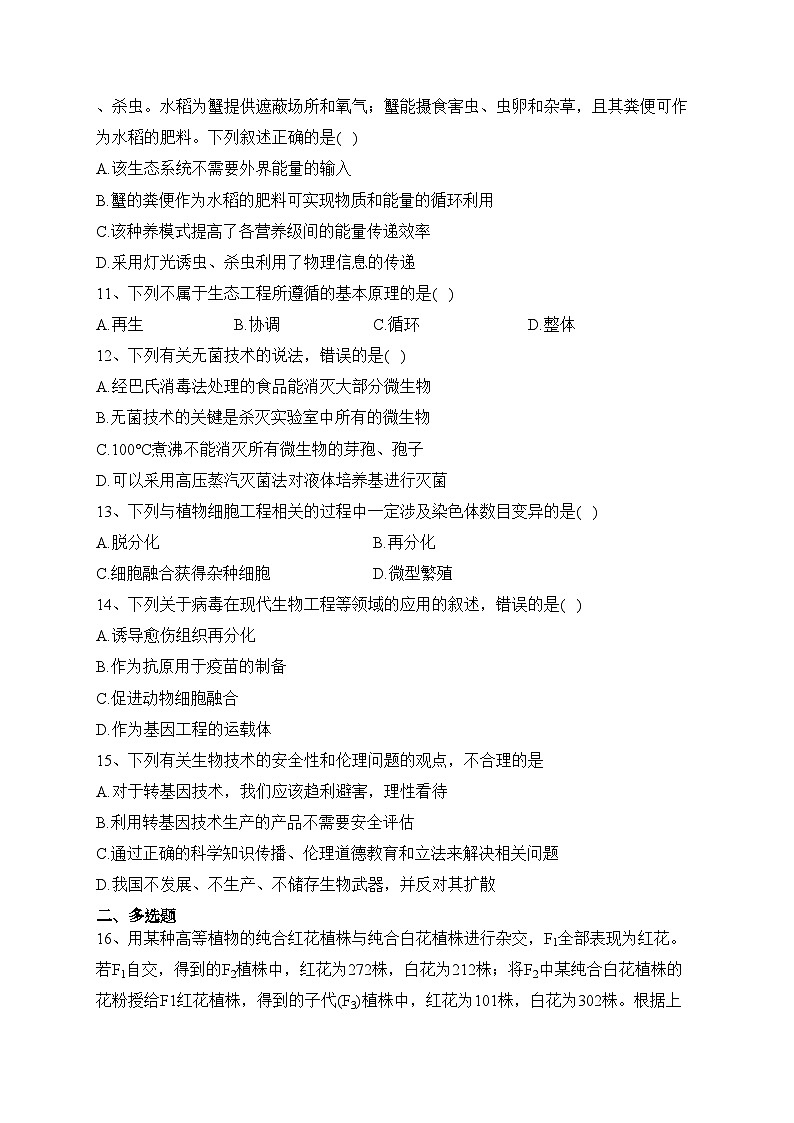 、杀虫。水稻为蟹提供遮蔽场所和氧气；蟹能摄食害虫、虫卵和杂草，且其粪便可作为水稻的肥料。下列叙述正确的是( )

A.该生态系统不需要外界能量的输入

B.蟹的粪便作为水稻的肥料可实现物质和能量的循环利用

C.该种养模式提高了各营养级间的能量传递效率

D.采用灯光诱虫、杀虫利用了物理信息的传递

11、下列不属于生态工程所遵循的基本原理的是( )

A.再生　　B.协调　　C.循环　　D.整体

12、下列有关无菌技术的说法，错误的是( )

A.经巴氏消毒法处理的食品能消灭大部分微生物

B.无菌技术的关键是杀灭实验室中所有的微生物

C.100°C煮沸不能消灭所有微生物的芽孢、孢子

D.可以采用高压蒸汽灭菌法对液体培养基进行灭菌

13、下列与植物细胞工程相关的过程中一定涉及染色体数目变异的是( )

A.脱分化　　B.再分化

C.细胞融合获得杂种细胞　　D.微型繁殖

14、下列关于病毒在现代生物工程等领域的应用的叙述，错误的是( )

A.诱导愈伤组织再分化

B.作为抗原用于疫苗的制备

C.促进动物细胞融合

D.作为基因工程的运载体

15、下列有关生物技术的安全性和伦理问题的观点，不合理的是

A.对于转基因技术，我们应该趋利避害，理性看待

B.利用转基因技术生产的产品不需要安全评估

C.通过正确的科学知识传播、伦理道德教育和立法来解决相关问题

D.我国不发展、不生产、不储存生物武器，并反对其扩散

二、多选题

16、用某种高等植物的纯合红花植株与纯合白花植株进行杂交，$F_1$全部表现为红花。若$F_1$自交，得到的$F_2$植株中，红花为272株，白花为212株；将$F_2$中某纯合白花植株的花粉授给F1红花植株，得到的子代($F_3$)植株中，红花为101株，白花为302株。根据上